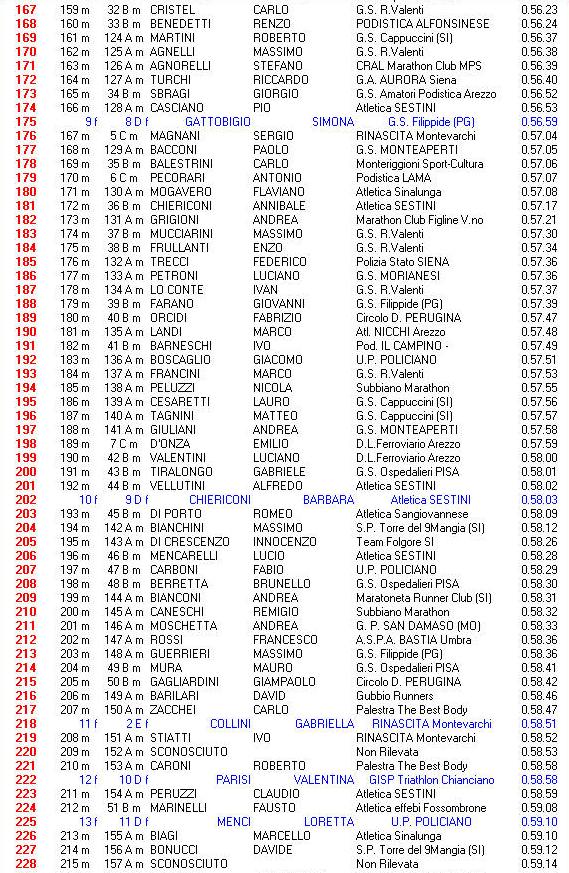 | 167 | 159 m | 32 B m | CRISTEL | CARLO | G.S. R.Valenti | 0.56.23 |
|---|---|---|---|---|---|---|
| 168 | 160 m | 33 B m | BENEDETTI | RENZO | PODISTICA ALFONSINESE | 0.56.24 |
| 169 | 161 m | 124 A m | MARTINI | ROBERTO | G.S. Cappuccini (SI) | 0.56.37 |
| 170 | 162 m | 125 A m | AGNELLI | MASSIMO | G.S. R.Valenti | 0.56.38 |
| 171 | 163 m | 126 A m | AGNORELLI | STEFANO | CRAL Marathon Club MPS | 0.56.39 |
| 172 | 164 m | 127 A m | TURCHI | RICCARDO | G.A. AURORA Siena | 0.56.40 |
| 173 | 165 m | 34 B m | SBRAGI | GIORGIO | G.S. Amatori Podistica Arezzo | 0.56.52 |
| 174 | 166 m | 128 A m | CASCIANO | PIO | Atletica SESTINI | 0.56.53 |
| 175 | 9 f | 8 D f | GATTOBIGIO | SIMONA | G.S. Filippide (PG) | 0.56.59 |
| 176 | 167 m | 5 C m | MAGNANI | SERGIO | RINASCITA Montevarchi | 0.57.04 |
| 177 | 168 m | 129 A m | BACCONI | PAOLO | G.S. MONTEAPERTI | 0.57.05 |
| 178 | 169 m | 35 B m | BALESTRINI | CARLO | Monteriggioni Sport-Cultura | 0.57.06 |
| 179 | 170 m | 6 C m | PECORARI | ANTONIO | Podistica LAMA | 0.57.07 |
| 180 | 171 m | 130 A m | MOGAVERO | FLAVIANO | Atletica Sinalunga | 0.57.08 |
| 181 | 172 m | 36 B m | CHIERICONI | ANNIBALE | Atletica SESTINI | 0.57.17 |
| 182 | 173 m | 131 A m | GRIGIONI | ANDREA | Marathon Club Figline V.no | 0.57.21 |
| 183 | 174 m | 37 B m | MUCCIARINI | MASSIMO | G.S. R.Valenti | 0.57.30 |
| 184 | 175 m | 38 B m | FRULLANTI | ENZO | G.S. R.Valenti | 0.57.34 |
| 185 | 176 m | 132 A m | TRECCI | FEDERICO | Polizia Stato SIENA | 0.57.36 |
| 186 | 177 m | 133 A m | PETRONI | LUCIANO | G.S. MORIANESI | 0.57.36 |
| 187 | 178 m | 134 A m | LO CONTE | IVAN | G.S. R.Valenti | 0.57.37 |
| 188 | 179 m | 39 B m | FARANO | GIOVANNI | G.S. Filippide (PG) | 0.57.39 |
| 189 | 180 m | 40 B m | ORCIDI | FABRIZIO | Circolo D. PERUGINA | 0.57.47 |
| 190 | 181 m | 135 A m | LANDI | MARCO | Atl. NICCHI Arezzo | 0.57.48 |
| 191 | 182 m | 41 B m | BARNESCHI | IVO | Pod. IL CAMPINO - | 0.57.49 |
| 192 | 183 m | 136 A m | BOSCAGLIO | GIACOMO | U.P. POLICIANO | 0.57.51 |
| 193 | 184 m | 137 A m | FRANCINI | MARCO | G.S. R.Valenti | 0.57.53 |
| 194 | 185 m | 138 A m | PELUZZI | NICOLA | Subbiano Marathon | 0.57.55 |
| 195 | 186 m | 139 A m | CESARETTI | LAURO | G.S. Cappuccini (SI) | 0.57.56 |
| 196 | 187 m | 140 A m | TAGNINI | MATTEO | G.S. Cappuccini (SI) | 0.57.57 |
| 197 | 188 m | 141 A m | GIULIANI | ANDREA | G.S. MONTEAPERTI | 0.57.58 |
| 198 | 189 m | 7 C m | D'ONZA | EMILIO | D.L.Ferroviario Arezzo | 0.57.59 |
| 199 | 190 m | 42 B m | VALENTINI | LUCIANO | D.L.Ferroviario Arezzo | 0.58.00 |
| 200 | 191 m | 43 B m | TIRALONGO | GABRIELE | G.S. Ospedalieri PISA | 0.58.01 |
| 201 | 192 m | 44 B m | VELLUTINI | ALFREDO | Atletica SESTINI | 0.58.02 |
| 202 | 10 f | 9 D f | CHIERICONI | BARBARA | Atletica SESTINI | 0.58.03 |
| 203 | 193 m | 45 B m | DI PORTO | ROMEO | Atletica Sangiovannese | 0.58.09 |
| 204 | 194 m | 142 A m | BIANCHINI | MASSIMO | S.P. Torre del 9Mangia (SI) | 0.58.12 |
| 205 | 195 m | 143 A m | DI CRESCENZO | INNOCENZO | Team Folgore SI | 0.58.26 |
| 206 | 196 m | 46 B m | MENCARELLI | LUCIO | Atletica SESTINI | 0.58.28 |
| 207 | 197 m | 47 B m | CARBONI | FABIO | U.P. POLICIANO | 0.58.29 |
| 208 | 198 m | 48 B m | BERRETTA | BRUNELLO | G.S. Ospedalieri PISA | 0.58.30 |
| 209 | 199 m | 144 A m | BIANCONI | ANDREA | Maratoneta Runner Club (SI) | 0.58.31 |
| 210 | 200 m | 145 A m | CANESCHI | REMIGIO | Subbiano Marathon | 0.58.32 |
| 211 | 201 m | 146 A m | MOSCHETTA | ANDREA | G. P. SAN DAMASO (MO) | 0.58.33 |
| 212 | 202 m | 147 A m | ROSSI | FRANCESCO | A.S.P.A. BASTIA Umbra | 0.58.36 |
| 213 | 203 m | 148 A m | GUERRIERI | MASSIMO | G.S. Filippide (PG) | 0.58.36 |
| 214 | 204 m | 49 B m | MURA | MAURO | G.S. Ospedalieri PISA | 0.58.41 |
| 215 | 205 m | 50 B m | GAGLIARDINI | GIAMPAOLO | Circolo D. PERUGINA | 0.58.42 |
| 216 | 206 m | 149 A m | BARILARI | DAVID | Gubbio Runners | 0.58.46 |
| 217 | 207 m | 150 A m | ZACCHEI | CARLO | Palestra The Best Body | 0.58.47 |
| 218 | 11 f | 2 E f | COLLINI | GABRIELLA | RINASCITA Montevarchi | 0.58.51 |
| 219 | 208 m | 151 A m | STIATTI | IVO | RINASCITA Montevarchi | 0.58.52 |
| 220 | 209 m | 152 A m | SCONOSCIUTO | | Non Rilevata | 0.58.53 |
| 221 | 210 m | 153 A m | CARONI | ROBERTO | Palestra The Best Body | 0.58.58 |
| 222 | 12 f | 10 D f | PARISI | VALENTINA | GISP Triathlon Chianciano | 0.58.58 |
| 223 | 211 m | 154 A m | PERUZZI | CLAUDIO | Atletica SESTINI | 0.58.59 |
| 224 | 212 m | 51 B m | MARINELLI | FAUSTO | Atletica effebi Fossombrone | 0.59.08 |
| 225 | 13 f | 11 D f | MENCI | LORETTA | U.P. POLICIANO | 0.59.10 |
| 226 | 213 m | 155 A m | BIAGI | MARCELLO | Atletica Sinalunga | 0.59.10 |
| 227 | 214 m | 156 A m | BONUCCI | DAVIDE | S.P. Torre del 9Mangia (SI) | 0.59.12 |
| 228 | 215 m | 157 A m | SCONOSCIUTO | | Non Rilevata | 0.59.14 |